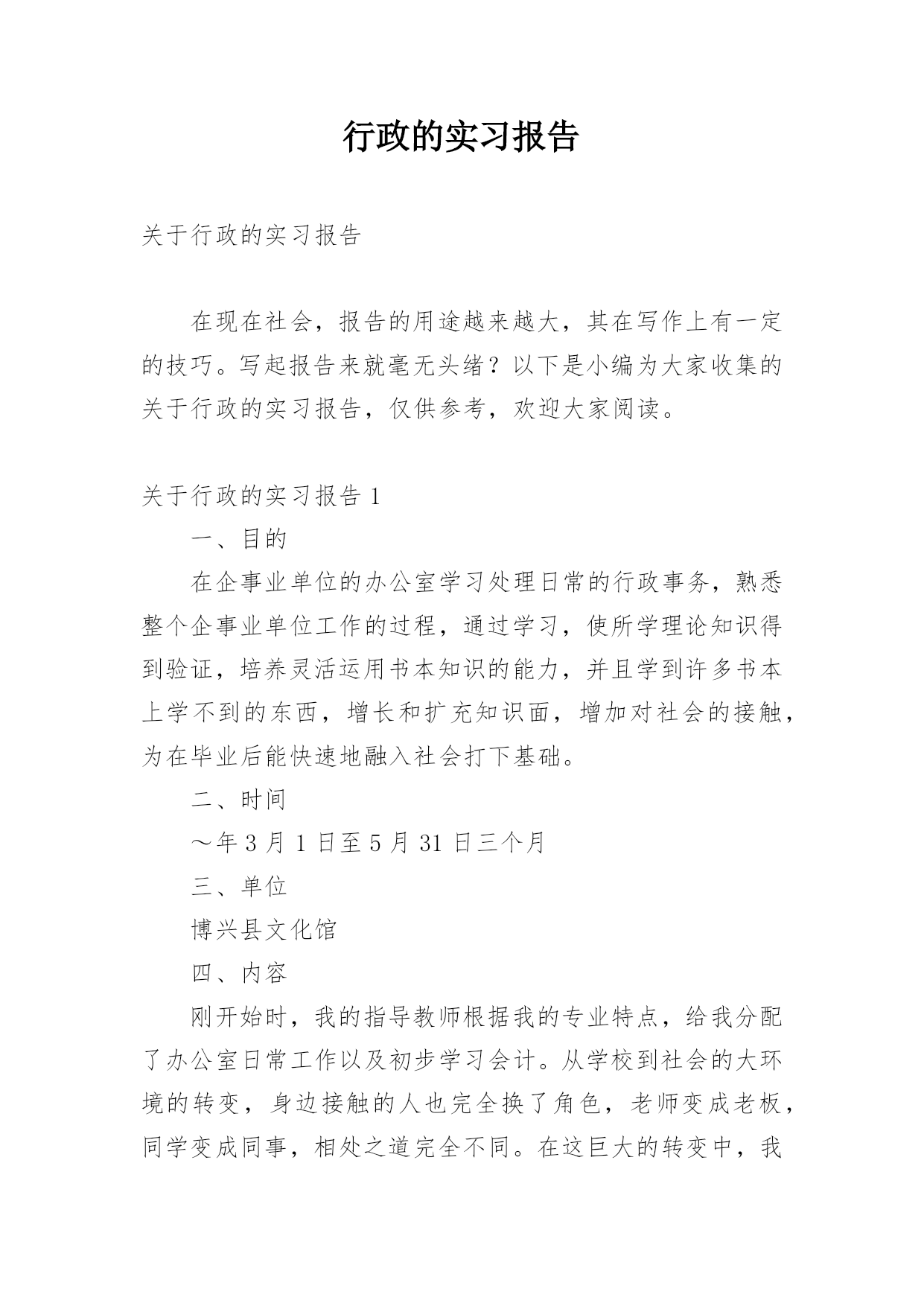 行政的实习报告

关于行政的实习报告

在现在社会，报告的用途越来越大，其在写作上有一定的技巧。写起报告来就毫无头绪？以下是小编为大家收集的关于行政的实习报告，仅供参考，欢迎大家阅读。

关于行政的实习报告 1

一、目的

在企事业单位的办公室学习处理日常的行政事务，熟悉整个企事业单位工作的过程，通过学习，使所学理论知识得到验证，培养灵活运用书本知识的能力，并且学到许多书本上学不到的东西，增长和扩充知识面，增加对社会的接触，为在毕业后能快速地融入社会打下基础。

二、时间

～年 3 月 1 日至 5 月 31 日三个月

三、单位

博兴县文化馆

四、内容

刚开始时，我的指导教师根据我的专业特点，给我分配了办公室日常工作以及初步学习会计。从学校到社会的大环境的转变，身边接触的人也完全换了角色，老师变成老板，同学变成同事，相处之道完全不同。在这巨大的转变中，我